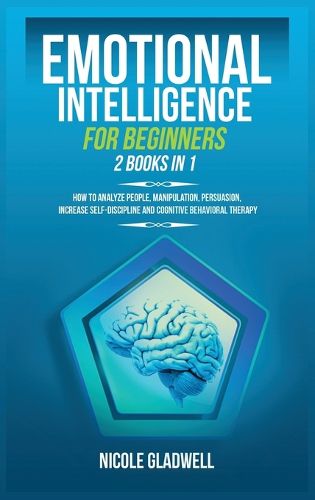 EMOTIONAL INTELLIGENCE
FOR BEGINNERS
2 BOOKS IN 1

HOW TO ANALYZE PEOPLE, MANIPULATION, PERSUASION, INCREASE SELF-DISCIPLINE AND COGNITIVE BEHAVIORAL THERAPY

NICOLE GLADWELL